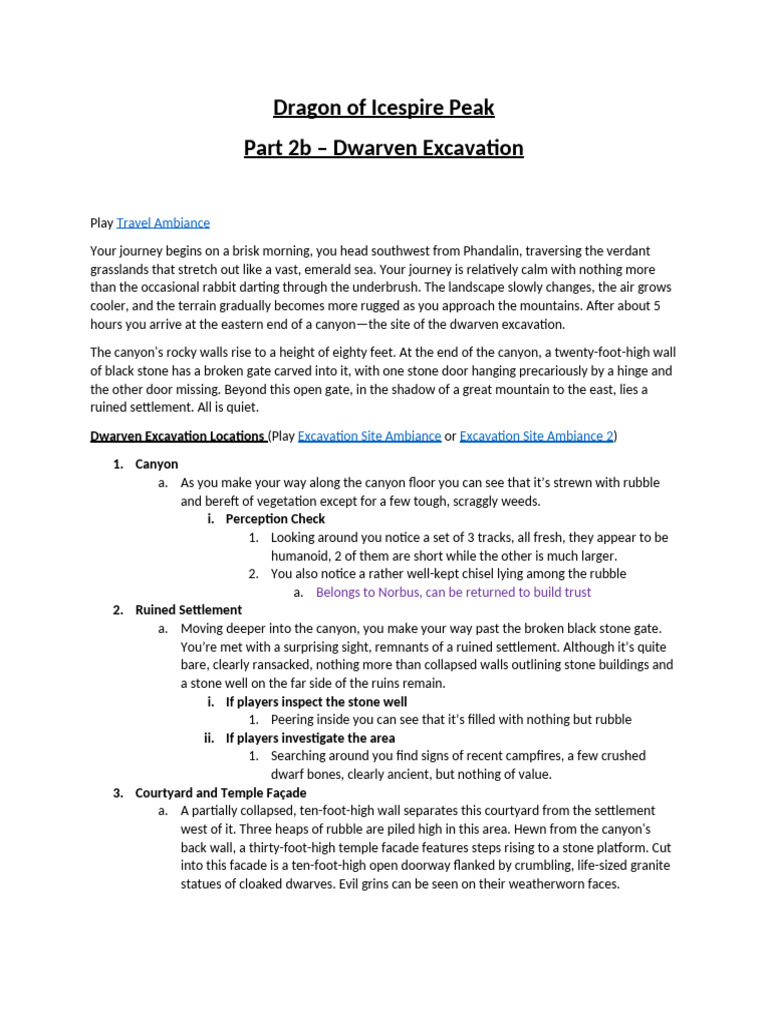 Dragon of Icespire Peak

Part 2b – Dwarven Excavation

Play Travel Ambiance

Your journey begins on a brisk morning, you head southwest from Phandalin, traversing the verdant grasslands that stretch out like a vast, emerald sea. Your journey is relatively calm with nothing more than the occasional rabbit darting through the underbrush. The landscape slowly changes, the air grows cooler, and the terrain gradually becomes more rugged as you approach the mountains. After about 5 hours you arrive at the eastern end of a canyon—the site of the dwarven excavation.

The canyon's rocky walls rise to a height of eighty feet. At the end of the canyon, a twenty-foot-high wall of black stone has a broken gate carved into it, with one stone door hanging precariously by a hinge and the other door missing. Beyond this open gate, in the shadow of a great mountain to the east, lies a ruined settlement. All is quiet.

Dwarven Excavation Locations (Play Excavation Site Ambiance or Excavation Site Ambiance 2)

1. Canyon
a. As you make your way along the canyon floor you can see that it's strewn with rubble and bereft of vegetation except for a few tough, scraggly weeds.
i. Perception Check
1. Looking around you notice a set of 3 tracks, all fresh, they appear to be humanoid, 2 of them are short while the other is much larger.
2. You also notice a rather well-kept chisel lying among the rubble
a. Belongs to Norbus, can be returned to build trust
2. Ruined Settlement
a. Moving deeper into the canyon, you make your way past the broken black stone gate. You're met with a surprising sight, remnants of a ruined settlement. Although it's quite bare, clearly ransacked, nothing more than collapsed walls outlining stone buildings and a stone well on the far side of the ruins remain.
i. If players inspect the stone well
1. Peering inside you can see that it's filled with nothing but rubble
ii. If players investigate the area
1. Searching around you find signs of recent campfires, a few crushed dwarf bones, clearly ancient, but nothing of value.
3. Courtyard and Temple Façade
a. A partially collapsed, ten-foot-high wall separates this courtyard from the settlement west of it. Three heaps of rubble are piled high in this area. Hewn from the canyon's back wall, a thirty-foot-high temple facade features steps rising to a stone platform. Cut into this facade is a ten-foot-high open doorway flanked by crumbling, life-sized granite statues of cloaked dwarves. Evil grins can be seen on their weatherworn faces.